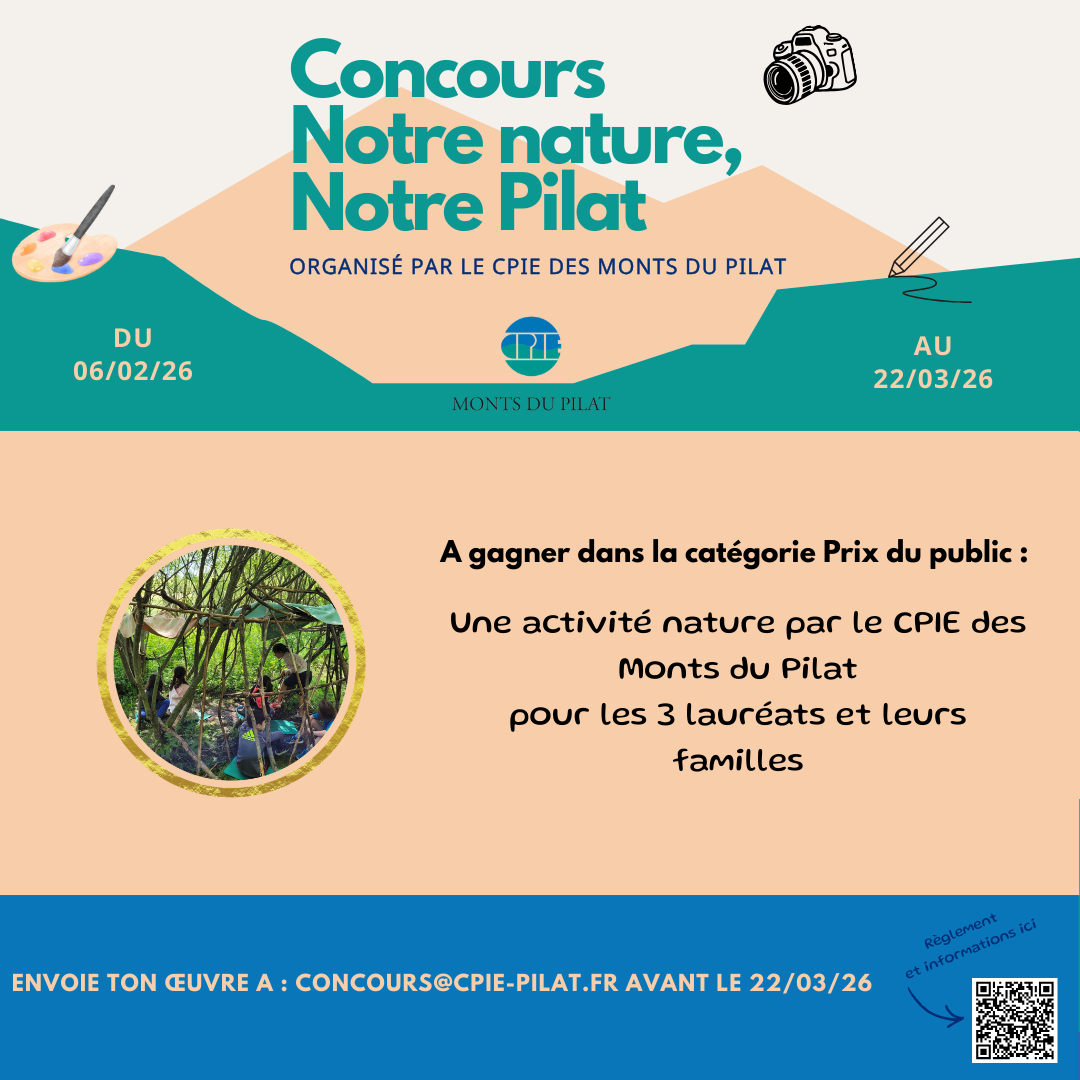 Concours
Notre nature,
Notre Pilat

ORGANISÉ PAR LE CPIE DES MONTS DU PILAT

DU
06/02/26

CPIE
MONTS DU PILAT

AU
22/03/26

A gagner dans la catégorie Prix du public :

Une activité nature par le CPIE des Monts du Pilat
pour les 3 lauréats et leurs familles

ENVOIE TON ŒUVRE A : CONCOURS@CPIE-PILAT.FR AVANT LE 22/03/26

Règlement
et informations ici